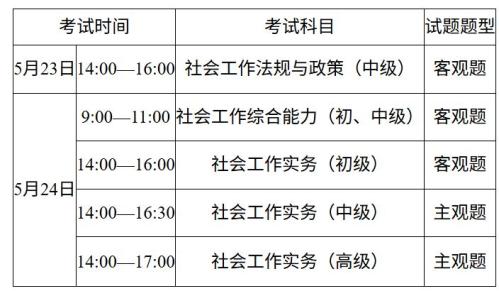 | 考试时间 | | 考试科目 | 试题题型 |
|---|---|---|---|
| 5月23日 | 14:00—16:00 | 社会工作法规与政策（中级） | 客观题 |
| 5月24日 | 9:00—11:00 | 社会工作综合能力（初、中级） | 客观题 |
| | 14:00—16:00 | 社会工作实务（初级） | 客观题 |
| | 14:00—16:30 | 社会工作实务（中级） | 主观题 |
| | 14:00—17:00 | 社会工作实务（高级） | 主观题 |